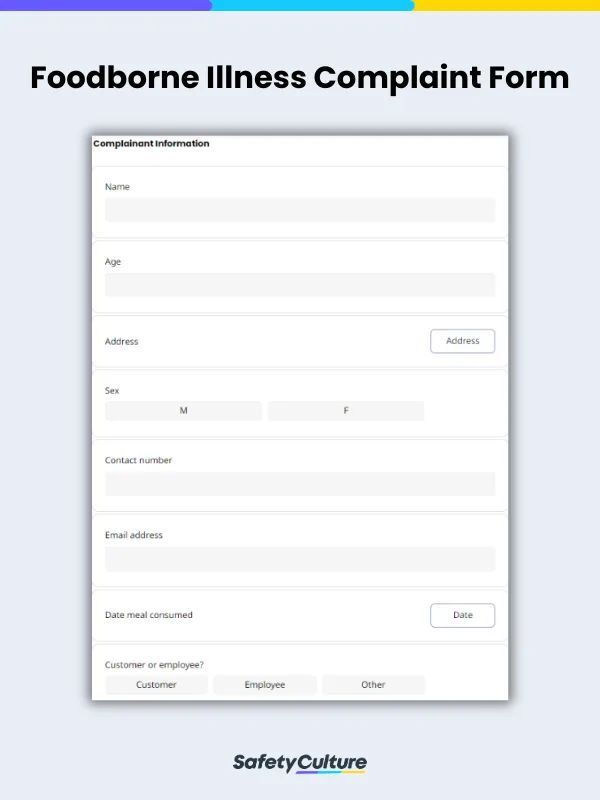 Foodborne Illness Complaint Form

Complainant Information

Name

Age

Address

Address

Sex

M

F

Contact number

Email address

Date meal consumed

Date

Customer or employee?

Customer

Employee

Other

SafetyCulture